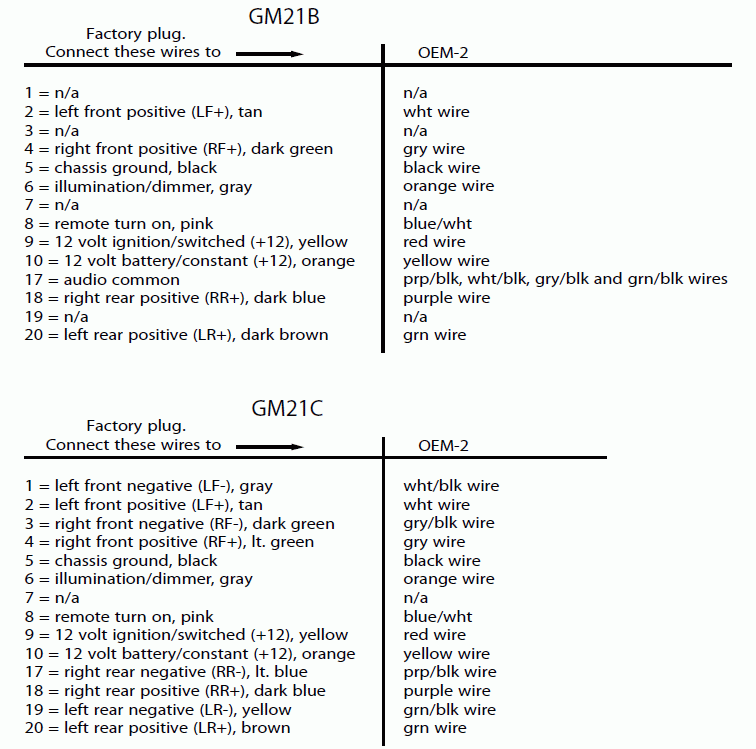 GM21B

| Factory plug. Connect these wires to | OEM-2 |
|---|---|
| 1 = n/a | n/a |
| 2 = left front positive (LF+), tan | wht wire |
| 3 = n/a | n/a |
| 4 = right front positive (RF+), dark green | gry wire |
| 5 = chassis ground, black | black wire |
| 6 = illumination/dimmer, gray | orange wire |
| 7 = n/a | n/a |
| 8 = remote turn on, pink | blue/wht |
| 9 = 12 volt ignition/switched (+12), yellow | red wire |
| 10 = 12 volt battery/constant (+12), orange | yellow wire |
| 17 = audio common | prp/blk, wht/blk, gry/blk and grn/blk wires |
| 18 = right rear positive (RR+), dark blue | purple wire |
| 19 = n/a | n/a |
| 20 = left rear positive (LR+), dark brown | grn wire |

GM21C

| Factory plug. Connect these wires to | OEM-2 |
|---|---|
| 1 = left front negative (LF-), gray | wht/blk wire |
| 2 = left front positive (LF+), tan | wht wire |
| 3 = right front negative (RF-), dark green | gry/blk wire |
| 4 = right front positive (RF+), lt. green | gry wire |
| 5 = chassis ground, black | black wire |
| 6 = illumination/dimmer, gray | orange wire |
| 7 = n/a | n/a |
| 8 = remote turn on, pink | blue/wht |
| 9 = 12 volt ignition/switched (+12), yellow | red wire |
| 10 = 12 volt battery/constant (+12), orange | yellow wire |
| 17 = right rear negative (RR-), lt. blue | prp/blk wire |
| 18 = right rear positive (RR+), dark blue | purple wire |
| 19 = left rear negative (LR-), yellow | grn/blk wire |
| 20 = left rear positive (LR+), brown | grn wire |